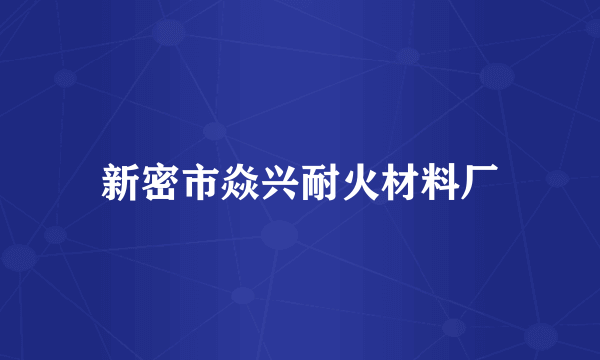 新密市焱兴耐火材料厂